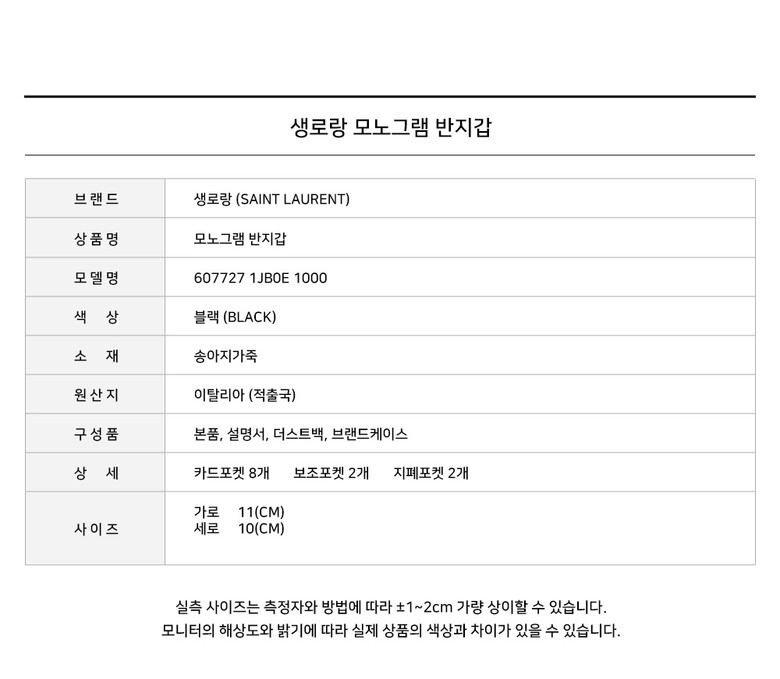 생로랑 모노그램 반지갑

| 브랜드 | 생로랑 (SAINT LAURENT) |
|---|---|
| 상품명 | 모노그램 반지갑 |
| 모델명 | 607727 1JB0E 1000 |
| 색 상 | 블랙 (BLACK) |
| 소 재 | 송아지가죽 |
| 원산지 | 이탈리아 (적출국) |
| 구성품 | 본품, 설명서, 더스트백, 브랜드케이스 |
| 상 세 | 카드포켓 8개 보조포켓 2개 지폐포켓 2개 |
| 사이즈 | 가로 11(CM) 세로 10(CM) |

실측 사이즈는 측정자와 방법에 따라 ±1~2cm 가량 상이할 수 있습니다.
모니터의 해상도와 밝기에 따라 실제 상품의 색상과 차이가 있을 수 있습니다.